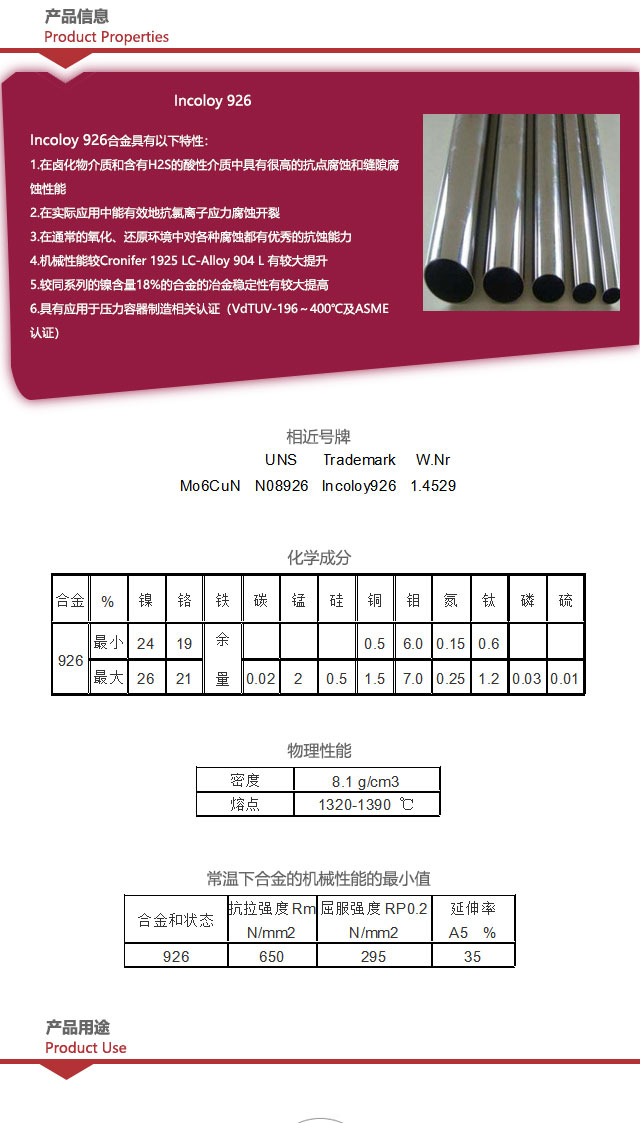 产品信息
Product Properties

Incoloy 926

Incoloy 926合金具有以下特性：
1.在卤化物介质和含有H2S的酸性介质中具有很高的抗点腐蚀和缝隙腐蚀性能
2.在实际应用中能有效地抗氯离子应力腐蚀开裂
3.在通常的氧化、还原环境中对各种腐蚀都有优秀的抗蚀能力
4.机械性能较Cronifer 1925 LC-Alloy 904 L 有较大提升
5.较同系列的镍含量18%的合金的冶金稳定性有较大提高
6.具有应用于压力容器制造相关认证（VdTUV-196～400℃及ASME认证）

相近号牌

| | UNS | Trademark | W.Nr |
|---|---|---|---|
| Mo6CuN | N08926 | Incoloy926 | 1.4529 |

化学成分

| 合金 | % | 镍 | 铬 | 铁 | 碳 | 锰 | 硅 | 铜 | 钼 | 氮 | 钛 | 磷 | 硫 |
|---|---|---|---|---|---|---|---|---|---|---|---|---|---|
| 926 | 最小 | 24 | 19 | 余 | | | | 0.5 | 6.0 | 0.15 | 0.6 | | |
| | 最大 | 26 | 21 | 量 | 0.02 | 2 | 0.5 | 1.5 | 7.0 | 0.25 | 1.2 | 0.03 | 0.01 |

物理性能

| 密度 | 8.1 g/cm3 |
|---|---|
| 熔点 | 1320-1390 ℃ |

常温下合金的机械性能的最小值

| 合金和状态 | 抗拉强度 Rm N/mm2 | 屈服强度 RP0.2 N/mm2 | 延伸率 A5 % |
|---|---|---|---|
| 926 | 650 | 295 | 35 |

产品用途
Product Use